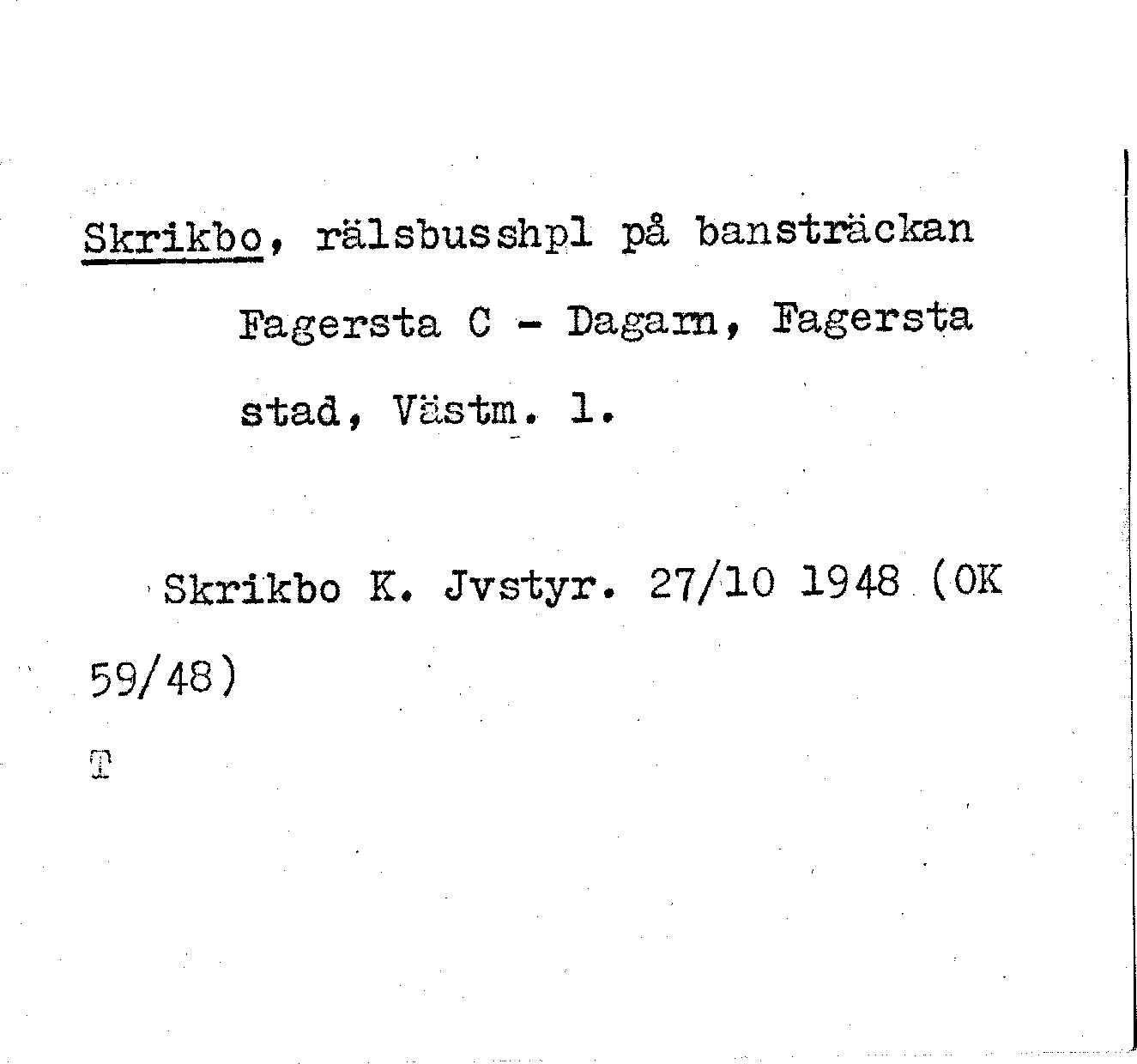 Skrikbo, rälsbusshpl på bansträckan Fagersta C - Dagarn, Fagersta stad, Västm. l.

Skrikbo K. Jvstyr. 27/10 1948 (OK 59/48)

T